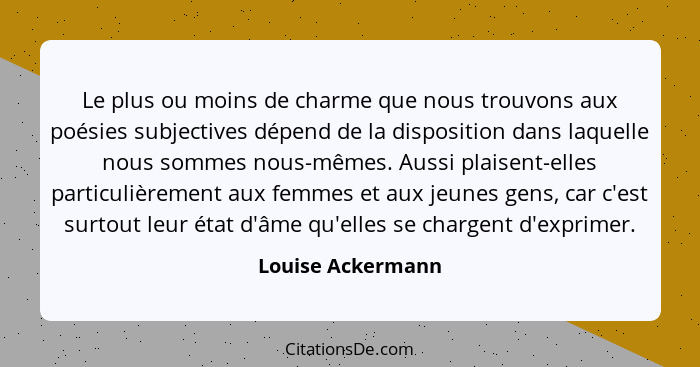 Le plus ou moins de charme que nous trouvons aux poésies subjectives dépend de la disposition dans laquelle nous sommes nous-mêmes. Aussi plaisent-elles particulièrement aux femmes et aux jeunes gens, car c'est surtout leur état d'âme qu'elles se chargent d'exprimer.

Louise Ackermann

CitationsDe.com